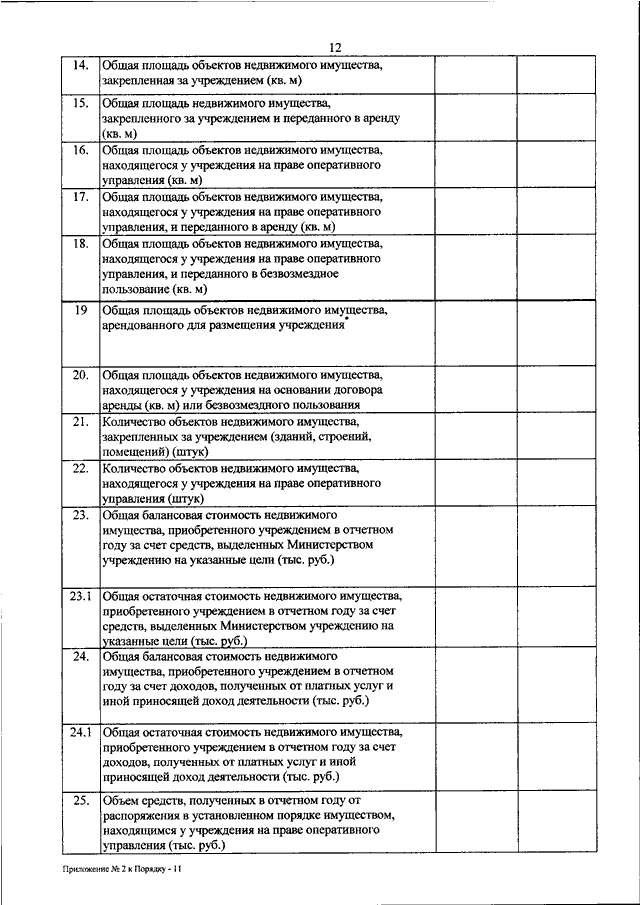 12

| | | | |
|---|---|---|---|
| 14. | Общая площадь объектов недвижимого имущества, закрепленная за учреждением (кв. м) | | |
| 15. | Общая площадь недвижимого имущества, закрепленного за учреждением и переданного в аренду (кв. м) | | |
| 16. | Общая площадь объектов недвижимого имущества, находящегося у учреждения на праве оперативного управления (кв. м) | | |
| 17. | Общая площадь объектов недвижимого имущества, находящегося у учреждения на праве оперативного управления, и переданного в аренду (кв. м) | | |
| 18. | Общая площадь объектов недвижимого имущества, находящегося у учреждения на праве оперативного управления, и переданного в безвозмездное пользование (кв. м) | | |
| 19 | Общая площадь объектов недвижимого имущества, арендованного для размещения учреждения* | | |
| 20. | Общая площадь объектов недвижимого имущества, находящегося у учреждения на основании договора аренды (кв. м) или безвозмездного пользования | | |
| 21. | Количество объектов недвижимого имущества, закрепленных за учреждением (зданий, строений, помещений) (штук) | | |
| 22. | Количество объектов недвижимого имущества, находящегося у учреждения на праве оперативного управления (штук) | | |
| 23. | Общая балансовая стоимость недвижимого имущества, приобретенного учреждением в отчетном году за счет средств, выделенных Министерством учреждению на указанные цели (тыс. руб.) | | |
| 23.1 | Общая остаточная стоимость недвижимого имущества, приобретенного учреждением в отчетном году за счет средств, выделенных Министерством учреждению на указанные цели (тыс. руб.) | | |
| 24. | Общая балансовая стоимость недвижимого имущества, приобретенного учреждением в отчетном году за счет доходов, полученных от платных услуг и иной приносящей доход деятельности (тыс. руб.) | | |
| 24.1 | Общая остаточная стоимость недвижимого имущества, приобретенного учреждением в отчетном году за счет доходов, полученных от платных услуг и иной приносящей доход деятельности (тыс. руб.) | | |
| 25. | Объем средств, полученных в отчетном году от распоряжения в установленном порядке имуществом, находящимся у учреждения на праве оперативного управления (тыс. руб.) | | |

Приложение № 2 к Порядку - 11